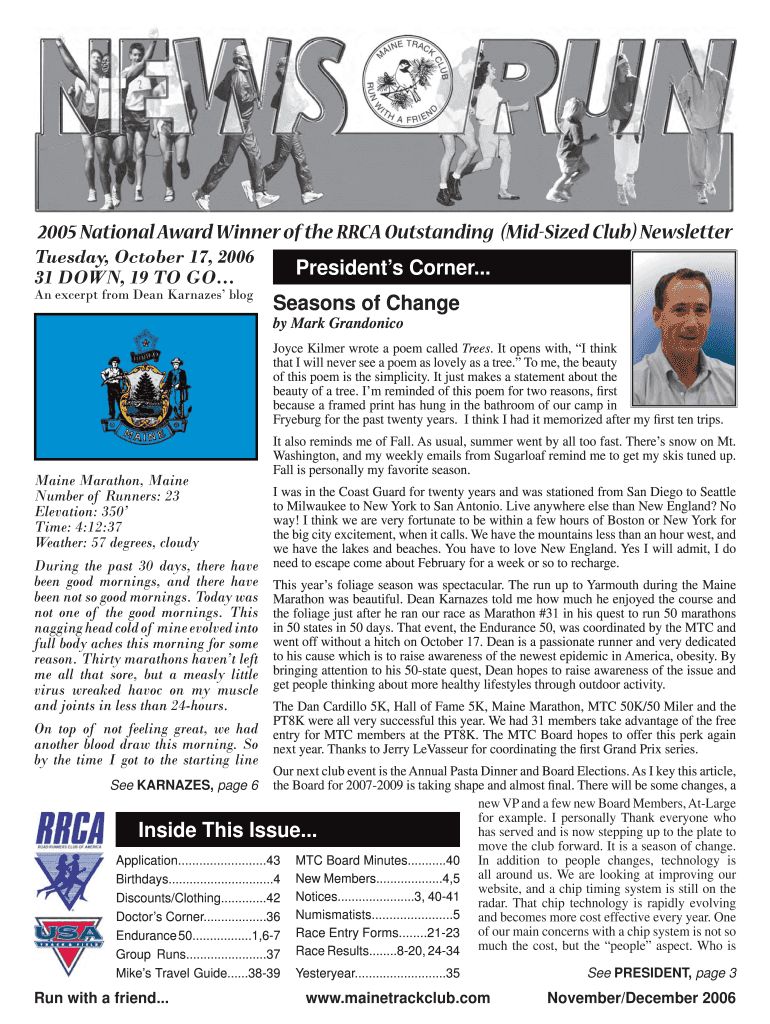 NEWS RUN

MAINE TRACK CLUB
RUN WITH A FRIEND

2005 National Award Winner of the RRCA Outstanding (Mid-Sized Club) Newsletter

Tuesday, October 17, 2006
31 DOWN, 19 TO GO...
An excerpt from Dean Karnazes' blog

DIRIGO
MAINE

Maine Marathon, Maine
Number of Runners: 23
Elevation: 350'
Time: 4:12:37
Weather: 57 degrees, cloudy

During the past 30 days, there have been good mornings, and there have been not so good mornings. Today was not one of the good mornings. This nagging head cold of mine evolved into full body aches this morning for some reason. Thirty marathons haven't left me all that sore, but a measly little virus wreaked havoc on my muscle and joints in less than 24-hours.

On top of not feeling great, we had another blood draw this morning. So by the time I got to the starting line

See KARNAZES, page 6

President's Corner...

Seasons of Change
by Mark Grandonico

Joyce Kilmer wrote a poem called Trees. It opens with, "I think that I will never see a poem as lovely as a tree." To me, the beauty of this poem is the simplicity. It just makes a statement about the beauty of a tree. I'm reminded of this poem for two reasons, first because a framed print has hung in the bathroom of our camp in Fryeburg for the past twenty years. I think I had it memorized after my first ten trips.

It also reminds me of Fall. As usual, summer went by all too fast. There's snow on Mt. Washington, and my weekly emails from Sugarloaf remind me to get my skis tuned up. Fall is personally my favorite season.

I was in the Coast Guard for twenty years and was stationed from San Diego to Seattle to Milwaukee to New York to San Antonio. Live anywhere else than New England? No way! I think we are very fortunate to be within a few hours of Boston or New York for the big city excitement, when it calls. We have the mountains less than an hour west, and we have the lakes and beaches. You have to love New England. Yes I will admit, I do need to escape come about February for a week or so to recharge.

This year's foliage season was spectacular. The run up to Yarmouth during the Maine Marathon was beautiful. Dean Karnazes told me how much he enjoyed the course and the foliage just after he ran our race as Marathon #31 in his quest to run 50 marathons in 50 states in 50 days. That event, the Endurance 50, was coordinated by the MTC and went off without a hitch on October 17. Dean is a passionate runner and very dedicated to his cause which is to raise awareness of the newest epidemic in America, obesity. By bringing attention to his 50-state quest, Dean hopes to raise awareness of the issue and get people thinking about more healthy lifestyles through outdoor activity.

The Dan Cardillo 5K, Hall of Fame 5K, Maine Marathon, MTC 50K/50 Miler and the PT8K were all very successful this year. We had 31 members take advantage of the free entry for MTC members at the PT8K. The MTC Board hopes to offer this perk again next year. Thanks to Jerry LeVasseur for coordinating the first Grand Prix series.

Our next club event is the Annual Pasta Dinner and Board Elections. As I key this article, the Board for 2007-2009 is taking shape and almost final. There will be some changes, a new VP and a few new Board Members, At-Large for example. I personally Thank everyone who has served and is now stepping up to the plate to move the club forward. It is a season of change. In addition to people changes, technology is all around us. We are looking at improving our website, and a chip timing system is still on the radar. That chip technology is rapidly evolving and becomes more cost effective every year. One of our main concerns with a chip system is not so much the cost, but the "people" aspect. Who is

See PRESIDENT, page 3

RRCA
ROAD RUNNERS CLUB OF AMERICA

USA TRACK & FIELD

Inside This Issue...

Application.........................43
Birthdays.............................4
Discounts/Clothing.............42
Doctor's Corner..................36
Endurance 50.................1,6-7
Group Runs.......................37
Mike's Travel Guide......38-39
MTC Board Minutes...........40
New Members...................4,5
Notices......................3, 40-41
Numismatists.......................5
Race Entry Forms........21-23
Race Results........8-20, 24-34
Yesteryear..........................35

Run with a friend...
www.mainetrackclub.com
November/December 2006